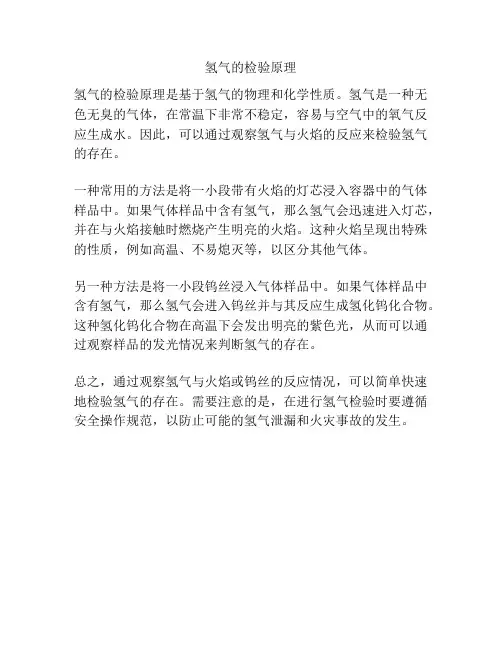 氢气的检验原理

氢气的检验原理是基于氢气的物理和化学性质。氢气是一种无色无臭的气体，在常温下非常不稳定，容易与空气中的氧气反应生成水。因此，可以通过观察氢气与火焰的反应来检验氢气的存在。

一种常用的方法是将一小段带有火焰的灯芯浸入容器中的气体样品中。如果气体样品中含有氢气，那么氢气会迅速进入灯芯，并在与火焰接触时燃烧产生明亮的火焰。这种火焰呈现出特殊的性质，例如高温、不易熄灭等，以区分其他气体。

另一种方法是将一小段钨丝浸入气体样品中。如果气体样品中含有氢气，那么氢气会进入钨丝并与其反应生成氢化钨化合物。这种氢化钨化合物在高温下会发出明亮的紫色光，从而可以通过观察样品的发光情况来判断氢气的存在。

总之，通过观察氢气与火焰或钨丝的反应情况，可以简单快速地检验氢气的存在。需要注意的是，在进行氢气检验时要遵循安全操作规范，以防止可能的氢气泄漏和火灾事故的发生。